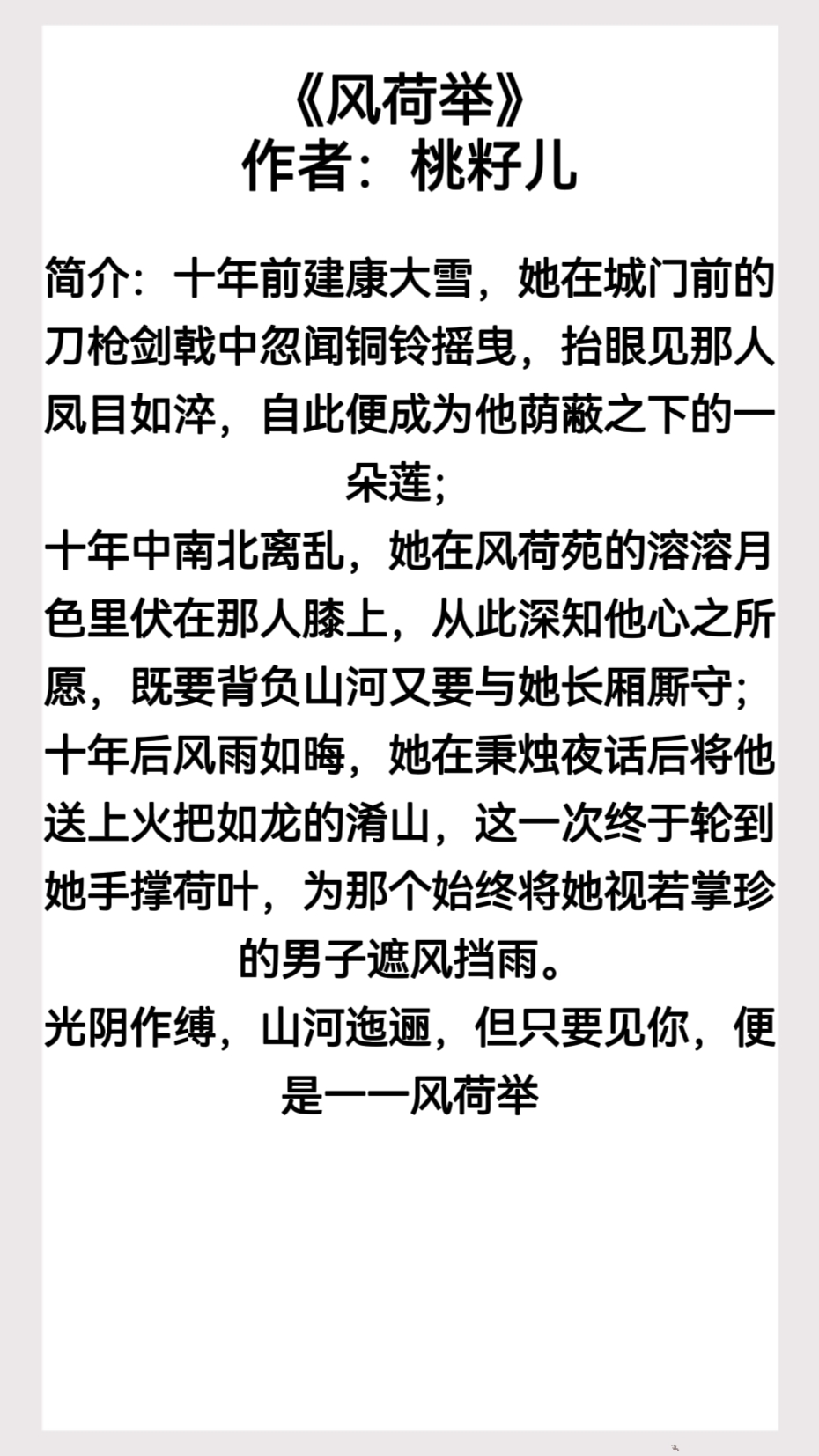 《风荷举》
作者：桃籽儿

简介：十年前建康大雪，她在城门前的刀枪剑戟中忽闻铜铃摇曳，抬眼见那人凤目如淬，自此便成为他荫蔽之下的一朵莲；
十年中南北离乱，她在风荷苑的溶溶月色里伏在那人膝上，从此深知他心之所愿，既要背负山河又要与她长厢厮守；
十年后风雨如晦，她在秉烛夜话后将他送上火把如龙的淆山，这一次终于轮到她手撑荷叶，为那个始终将她视若掌珍的男子遮风挡雨。
光阴作缚，山河迤逦，但只要见你，便是一一风荷举